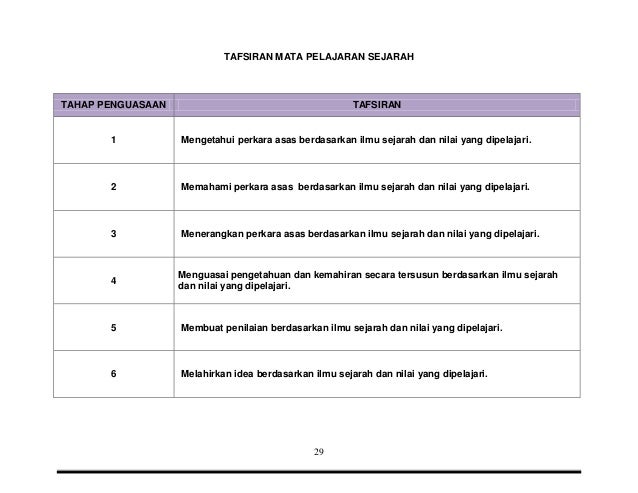 TAFSIRAN MATA PELAJARAN SEJARAH

| TAHAP PENGUASAAN | TAFSIRAN |
|---|---|
| 1 | Mengetahui perkara asas berdasarkan ilmu sejarah dan nilai yang dipelajari. |
| 2 | Memahami perkara asas berdasarkan ilmu sejarah dan nilai yang dipelajari. |
| 3 | Menerangkan perkara asas berdasarkan ilmu sejarah dan nilai yang dipelajari. |
| 4 | Menguasai pengetahuan dan kemahiran secara tersusun berdasarkan ilmu sejarah dan nilai yang dipelajari. |
| 5 | Membuat penilaian berdasarkan ilmu sejarah dan nilai yang dipelajari. |
| 6 | Melahirkan idea berdasarkan ilmu sejarah dan nilai yang dipelajari. |

29